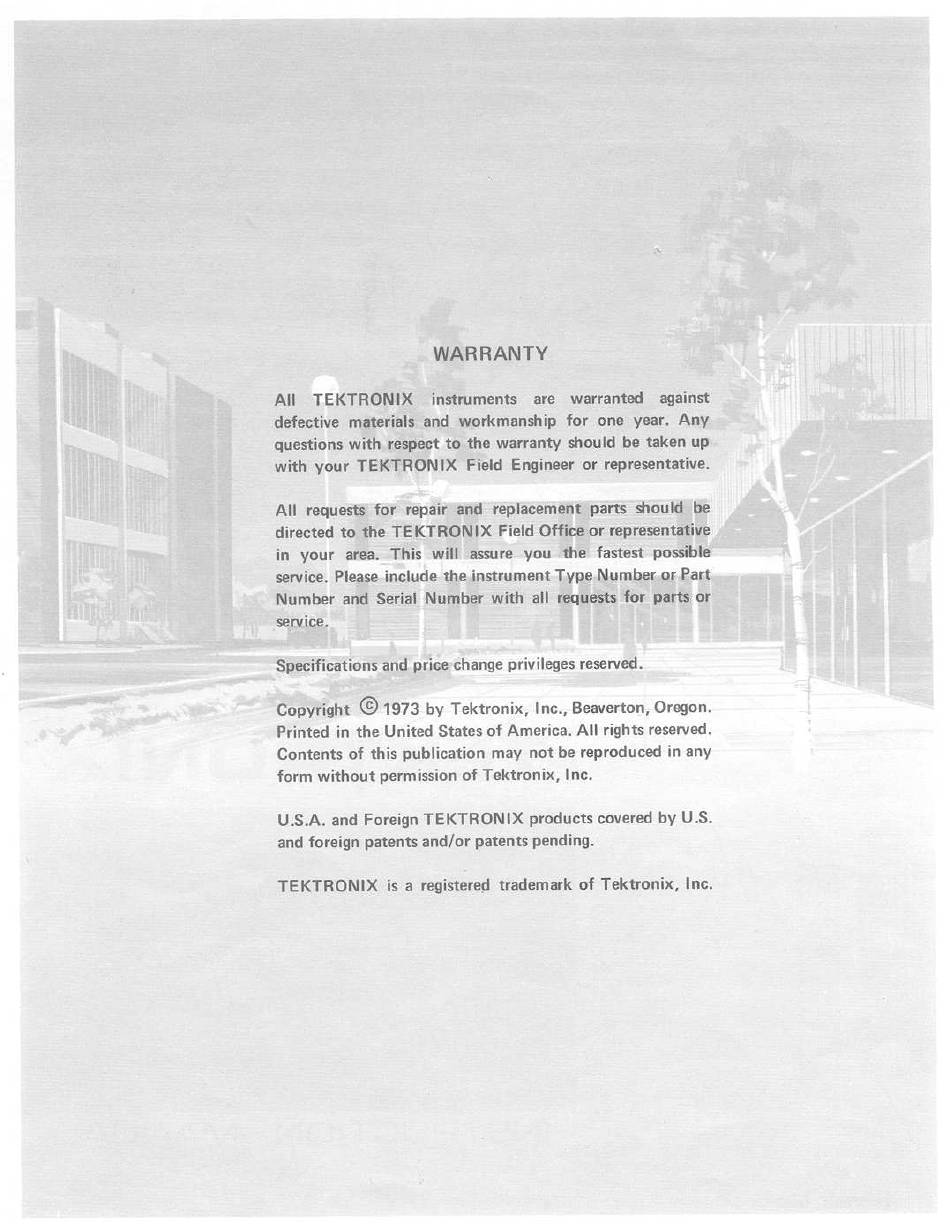 WARRANTY

All TEKTRONIX instruments are warranted against defective materials and workmanship for one year. Any questions with respect to the warranty should be taken up with your TEKTRONIX Field Engineer or representative.

All requests for repair and replacement parts should be directed to the TEKTRONIX Field Office or representative in your area. This will assure you the fastest possible service. Please include the instrument Type Number or Part Number and Serial Number with all requests for parts or service.

Specifications and price change privileges reserved.

Copyright © 1973 by Tektronix, Inc., Beaverton, Oregon. Printed in the United States of America. All rights reserved. Contents of this publication may not be reproduced in any form without permission of Tektronix, Inc.

U.S.A. and Foreign TEKTRONIX products covered by U.S. and foreign patents and/or patents pending.

TEKTRONIX is a registered trademark of Tektronix, Inc.